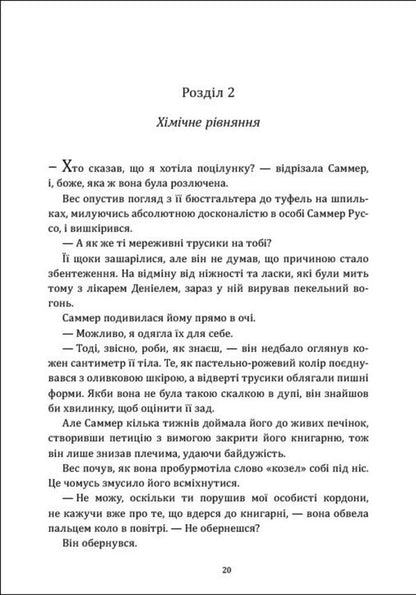 Розділ 2

Хімічне рівняння

– Хто сказав, що я хотіла поцілунку? — відрізала Саммер, і, боже, яка ж вона була розлючена.

Вес опустив погляд з її бюстгальтера до туфель на шпильках, милуючись абсолютною досконалістю в особі Саммер Руссо, і вишкірився.

— А як же ті мереживні трусики на тобі?

Її щоки зашарілися, але він не думав, що причиною стало збентеження. На відміну від ніжності та ласки, які були мить тому з лікарем Деніелем, зараз у ній вирував пекельний вогонь.

Саммер подивилася йому прямо в очі.

— Можливо, я одягла їх для себе.

— Тоді, звісно, роби, як знаєш, — він недбало оглянув кожен сантиметр її тіла. Те, як пастельно-рожевий колір поєднувався з оливковою шкірою, а відверті трусики облягали пишні форми. Якби вона не була такою скалкою в дупі, він знайшов би хвилинку, щоб оцінити її зад.

Але Саммер кілька тижнів доймала його до живих печінок, створивши петицію з вимогою закрити його книгарню, тож він лише знизав плечима, удаючи байдужість.

Вес почув, як вона пробурмотіла слово «козел» собі під ніс. Це чомусь змусило його всміхнутися.

— Не можу, оскільки ти порушив мої особисті кордони, не кажучи вже про те, що вдерся до книгарні, — вона обвела пальцем коло в повітрі. — Не обернешся?

Він обернувся.

20